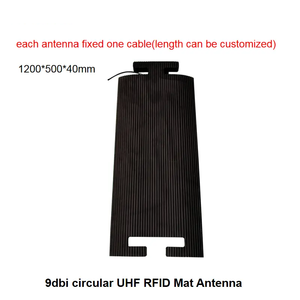 each antenna fixed one cable(length can be customized)

1200*500*40mm

9dbi circular UHF RFID Mat Antenna